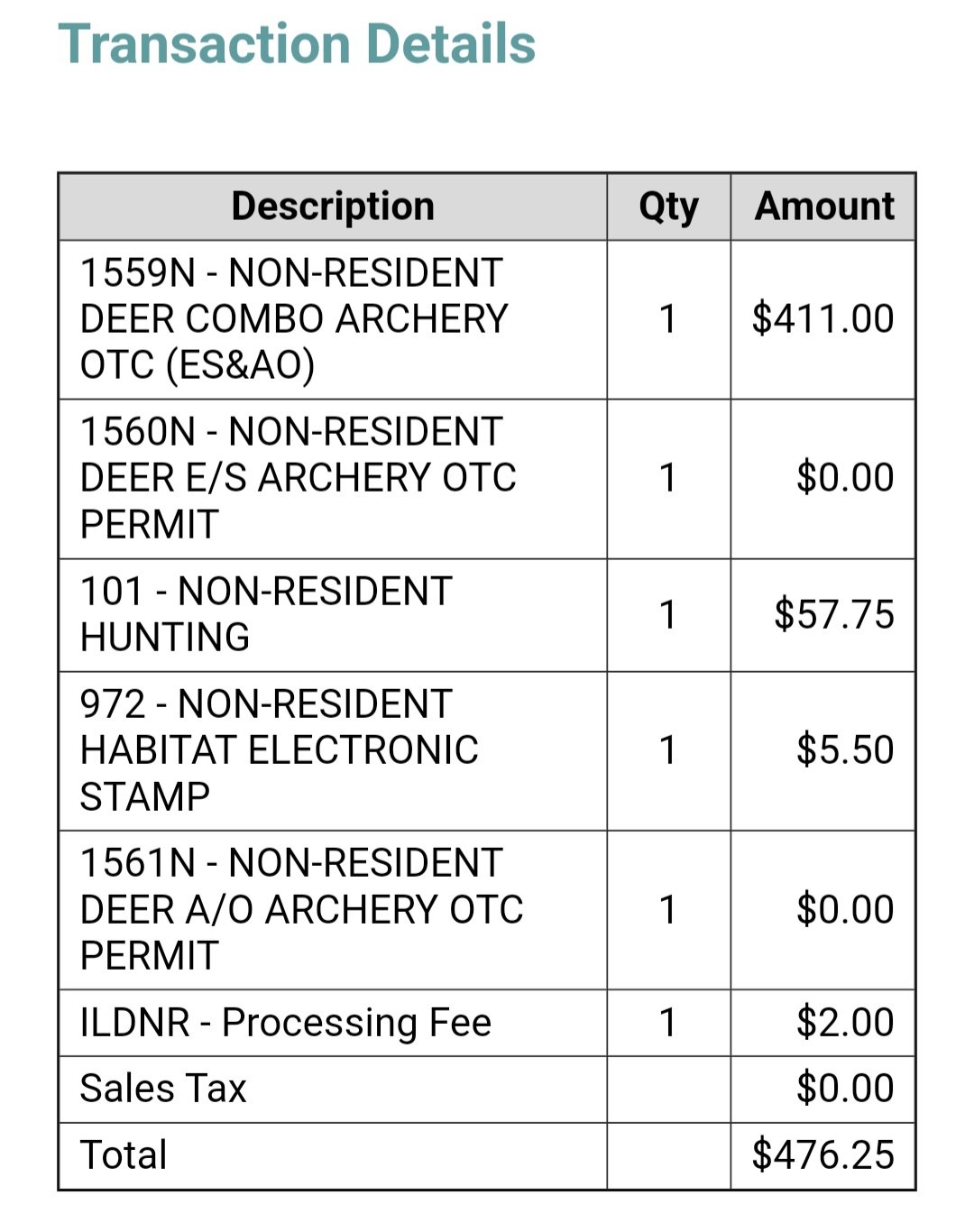 Transaction Details

| Description | Qty | Amount |
|---|---|---|
| 1559N - NON-RESIDENT DEER COMBO ARCHERY OTC (ES&AO) | 1 | \$411.00 |
| 1560N - NON-RESIDENT DEER E/S ARCHERY OTC PERMIT | 1 | \$0.00 |
| 101 - NON-RESIDENT HUNTING | 1 | \$57.75 |
| 972 - NON-RESIDENT HABITAT ELECTRONIC STAMP | 1 | \$5.50 |
| 1561N - NON-RESIDENT DEER A/O ARCHERY OTC PERMIT | 1 | \$0.00 |
| ILDNR - Processing Fee | 1 | \$2.00 |
| Sales Tax | | \$0.00 |
| Total | | \$476.25 |